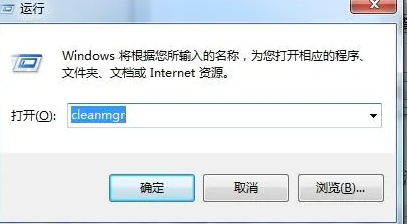 运行

Windows 将根据您所输入的名称，为您打开相应的程序、文件夹、文档或 Internet 资源。

打开(O): cleanmgr

确定

取消

浏览(B)...